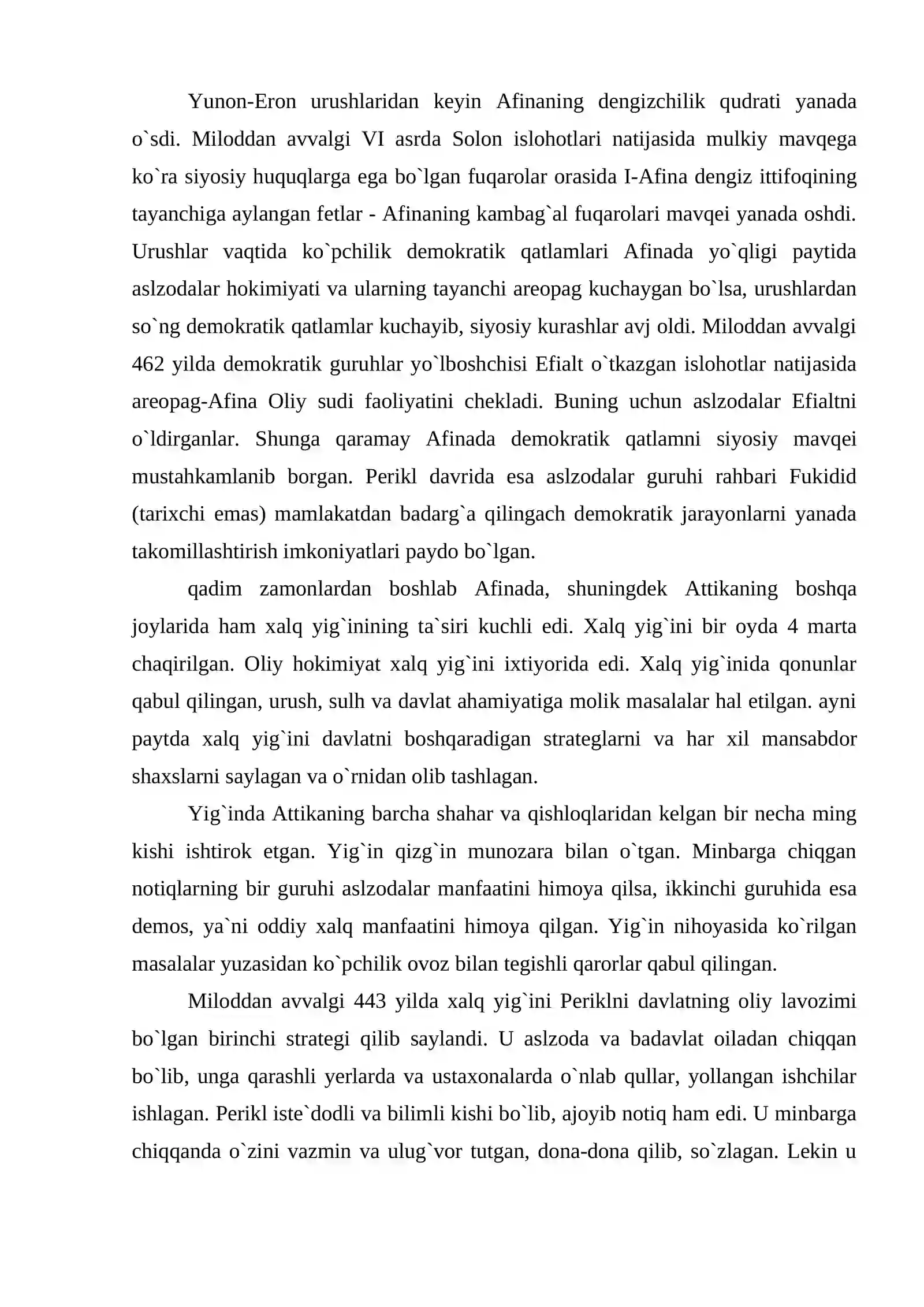 Yunon-Eron urushlaridan keyin Afinaning dengizchilik qudrati yanada o`sdi. Miloddan avvalgi VI asrda Solon islohotlari natijasida mulkiy mavqega ko`ra siyosiy huquqlarga ega bo`lgan fuqarolar orasida I-Afina dengiz ittifoqining tayanchiga aylangan fetlar - Afinaning kambag`al fuqarolari mavqei yanada oshdi. Urushlar vaqtida ko`pchilik demokratik qatlamlari Afinada yo`qligi paytida aslzodalar hokimiyati va ularning tayanchi areopag kuchaygan bo`lsa, urushlardan so`ng demokratik qatlamlar kuchayib, siyosiy kurashlar avj oldi. Miloddan avvalgi 462 yilda demokratik guruhlar yo`lboshchisi Efialt o`tkazgan islohotlar natijasida areopag-Afina Oliy sudi faoliyatini chekladi. Buning uchun aslzodalar Efialtni o`ldirganlar. Shunga qaramay Afinada demokratik qatlamni siyosiy mavqei mustahkamlanib borgan. Perikl davrida esa aslzodalar guruhi rahbari Fukidid (tarixchi emas) mamlakatdan badarg`a qilingach demokratik jarayonlarni yanada takomillashtirish imkoniyatlari paydo bo`lgan.

qadim zamonlardan boshlab Afinada, shuningdek Attikaning boshqa joylarida ham xalq yig`inining ta`siri kuchli edi. Xalq yig`ini bir oyda 4 marta chaqirilgan. Oliy hokimiyat xalq yig`ini ixtiyorida edi. Xalq yig`inida qonunlar qabul qilingan, urush, sulh va davlat ahamiyatiga molik masalalar hal etilgan. ayni paytda xalq yig`ini davlatni boshqaradigan strateglarni va har xil mansabdor shaxslarni saylagan va o`rnidan olib tashlagan.

Yig`inda Attikaning barcha shahar va qishloqlaridan kelgan bir necha ming kishi ishtirok etgan. Yig`in qizg`in munozara bilan o`tgan. Minbarga chiqgan notiqlarning bir guruhi aslzodalar manfaatini himoya qilsa, ikkinchi guruhida esa demos, ya`ni oddiy xalq manfaatini himoya qilgan. Yig`in nihoyasida ko`rilgan masalalar yuzasidan ko`pchilik ovoz bilan tegishli qarorlar qabul qilingan.

Miloddan avvalgi 443 yilda xalq yig`ini Periklni davlatning oliy lavozimi bo`lgan birinchi strategi qilib saylandi. U aslzoda va badavlat oiladan chiqqan bo`lib, unga qarashli yerlarda va ustaxonalarda o`nlab qullar, yollangan ishchilar ishlagan. Perikl iste`dodli va bilimli kishi bo`lib, ajoyib notiq ham edi. U minbarga chiqqanda o`zini vazmin va ulug`vor tutgan, dona-dona qilib, so`zlagan. Lekin u